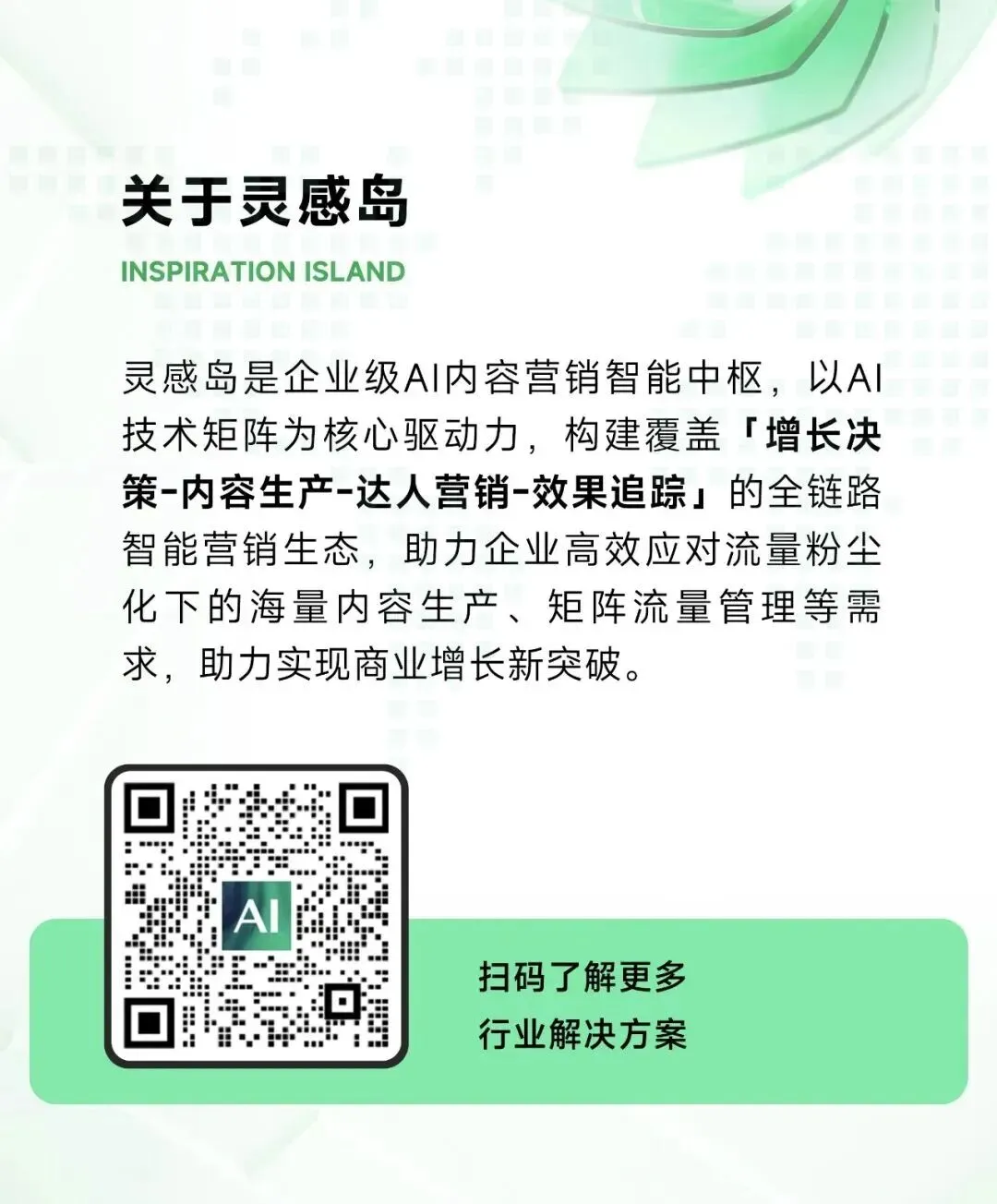 关于灵感岛

INSPIRATION ISLAND

灵感岛是企业级AI内容营销智能中枢，以AI技术矩阵为核心驱动力，构建覆盖「增长决策-内容生产-达人营销-效果追踪」的全链路智能营销生态，助力企业高效应对流量粉尘化下的海量内容生产、矩阵流量管理等需求，助力实现商业增长新突破。

AI

扫码了解更多
行业解决方案